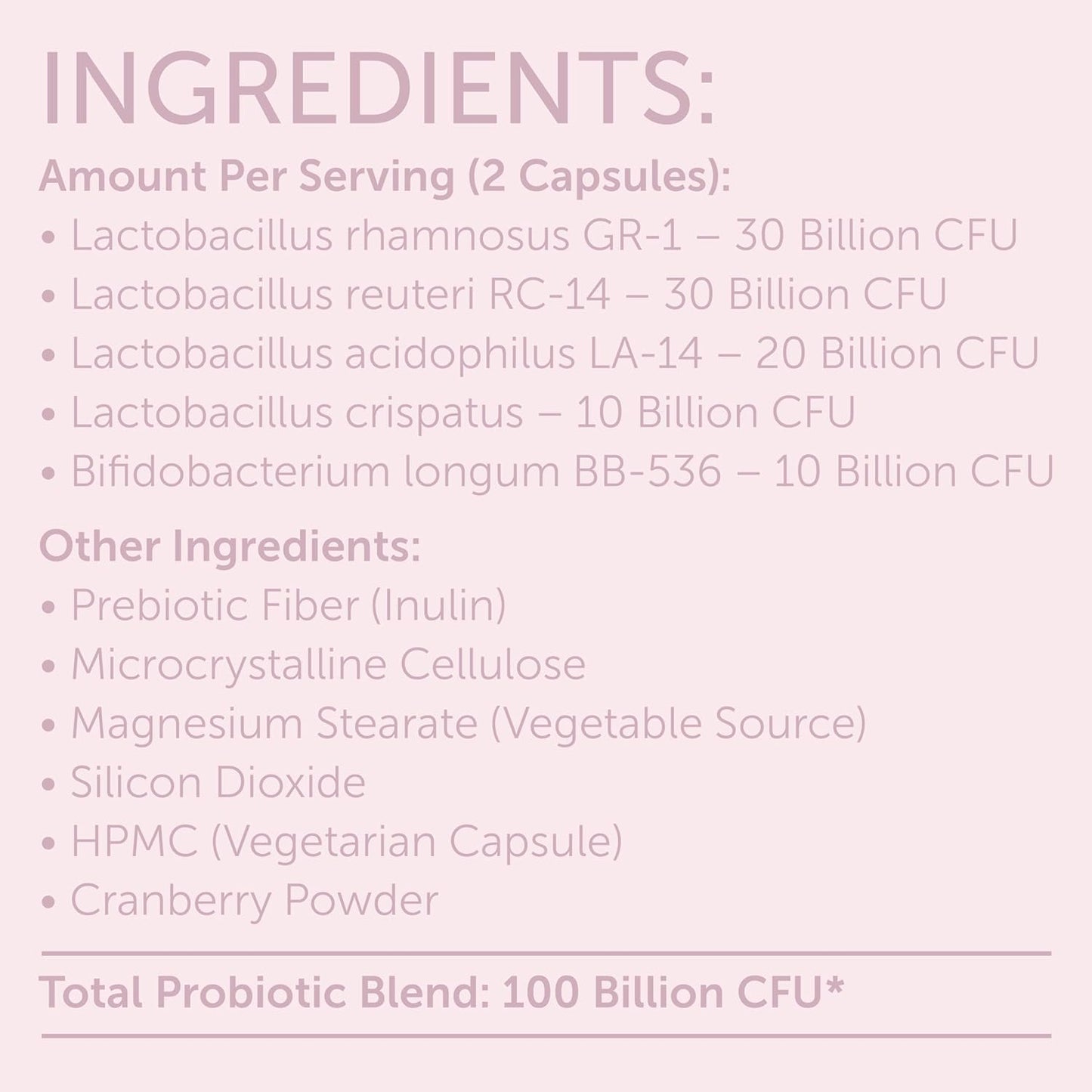 INGREDIENTS:

Amount Per Serving (2 Capsules):
• Lactobacillus rhamnosus GR-1 – 30 Billion CFU
• Lactobacillus reuteri RC-14 – 30 Billion CFU
• Lactobacillus acidophilus LA-14 – 20 Billion CFU
• Lactobacillus crispatus – 10 Billion CFU
• Bifidobacterium longum BB-536 – 10 Billion CFU

Other Ingredients:
• Prebiotic Fiber (Inulin)
• Microcrystalline Cellulose
• Magnesium Stearate (Vegetable Source)
• Silicon Dioxide
• HPMC (Vegetarian Capsule)
• Cranberry Powder

Total Probiotic Blend: 100 Billion CFU*